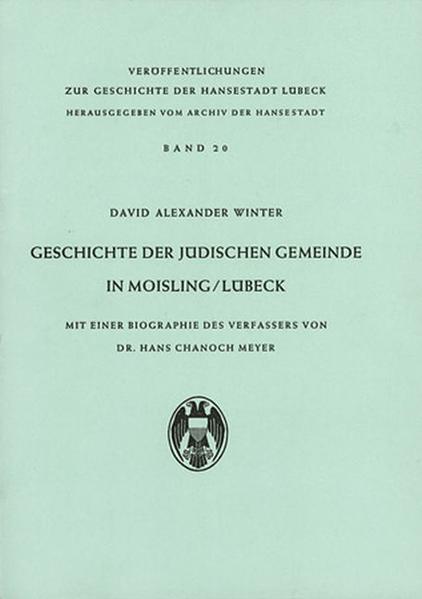 VERÖFFENTLICHUNGEN
ZUR GESCHICHTE DER HANSESTADT LÜBECK
HERAUSGEGEBEN VOM ARCHIV DER HANSESTADT

BAND 20

DAVID ALEXANDER WINTER

GESCHICHTE DER JÜDISCHEN GEMEINDE
IN MOISLING/LÜBECK

MIT EINER BIOGRAPHIE DES VERFASSERS VON
DR. HANS CHANOCH MEYER